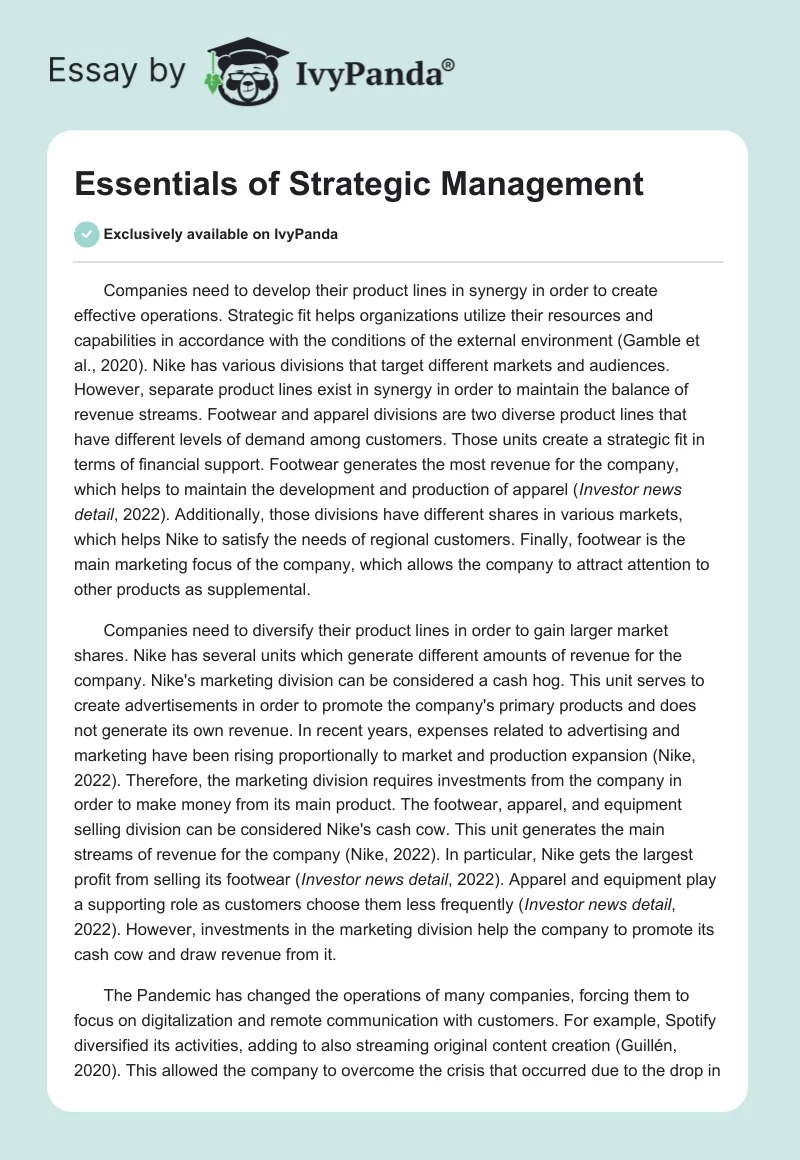 Essay by IvyPanda®

Essentials of Strategic Management

Exclusively available on IvyPanda

Companies need to develop their product lines in synergy in order to create effective operations. Strategic fit helps organizations utilize their resources and capabilities in accordance with the conditions of the external environment (Gamble et al., 2020). Nike has various divisions that target different markets and audiences. However, separate product lines exist in synergy in order to maintain the balance of revenue streams. Footwear and apparel divisions are two diverse product lines that have different levels of demand among customers. Those units create a strategic fit in terms of financial support. Footwear generates the most revenue for the company, which helps to maintain the development and production of apparel (Investor news detail, 2022). Additionally, those divisions have different shares in various markets, which helps Nike to satisfy the needs of regional customers. Finally, footwear is the main marketing focus of the company, which allows the company to attract attention to other products as supplemental.

Companies need to diversify their product lines in order to gain larger market shares. Nike has several units which generate different amounts of revenue for the company. Nike's marketing division can be considered a cash hog. This unit serves to create advertisements in order to promote the company's primary products and does not generate its own revenue. In recent years, expenses related to advertising and marketing have been rising proportionally to market and production expansion (Nike, 2022). Therefore, the marketing division requires investments from the company in order to make money from its main product. The footwear, apparel, and equipment selling division can be considered Nike's cash cow. This unit generates the main streams of revenue for the company (Nike, 2022). In particular, Nike gets the largest profit from selling its footwear (Investor news detail, 2022). Apparel and equipment play a supporting role as customers choose them less frequently (Investor news detail, 2022). However, investments in the marketing division help the company to promote its cash cow and draw revenue from it.

The Pandemic has changed the operations of many companies, forcing them to focus on digitalization and remote communication with customers. For example, Spotify diversified its activities, adding to also streaming original content creation (Guillén, 2020). This allowed the company to overcome the crisis that occurred due to the drop in